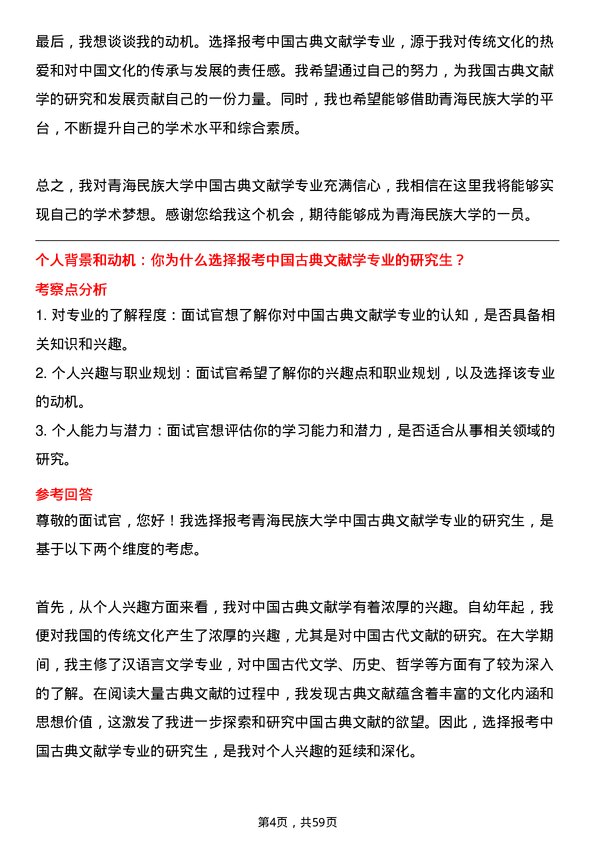 最后，我想谈谈我的动机。选择报考中国古典文献学专业，源于我对传统文化的热爱和对中国文化的传承与发展的责任感。我希望通过自己的努力，为我国古典文献学的研究和发展贡献自己的一份力量。同时，我也希望能够借助青海民族大学的平台，不断提升自己的学术水平和综合素质。

总之，我对青海民族大学中国古典文献学专业充满信心，我相信在这里我将能够实现自己的学术梦想。感谢您给我这个机会，期待能够成为青海民族大学的一员。

个人背景和动机：你为什么选择报考中国古典文献学专业的研究生？

考察点分析

1. 对专业的了解程度：面试官想了解你对中国古典文献学专业的认知，是否具备相关知识和兴趣。

2. 个人兴趣与职业规划：面试官希望了解你的兴趣点和职业规划，以及选择该专业的动机。

3. 个人能力与潜力：面试官想评估你的学习能力和潜力，是否适合从事相关领域的研究。

参考回答

尊敬的面试官，您好！我选择报考青海民族大学中国古典文献学专业的研究生，是基于以下两个维度的考虑。

首先，从个人兴趣方面来看，我对中国古典文献学有着浓厚的兴趣。自幼年起，我便对我国的传统文化产生了浓厚的兴趣，尤其是对中国古代文献的研究。在大学期间，我主修了汉语言文学专业，对中国古代文学、历史、哲学等方面有了较为深入的了解。在阅读大量古典文献的过程中，我发现古典文献蕴含着丰富的文化内涵和思想价值，这激发了我进一步探索和研究中国古典文献的欲望。因此，选择报考中国古典文献学专业的研究生，是我对个人兴趣的延续和深化。

第4页，共59页